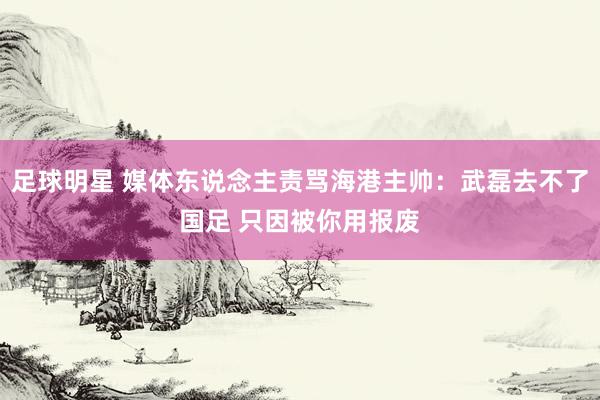 足球明星 媒体东说念主责骂海港主帅：武磊去不了国足 只因被你用报废